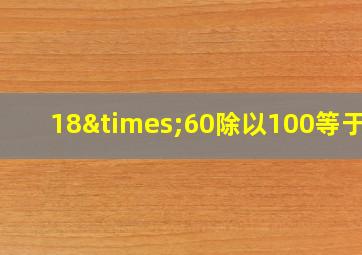 18&times;60除以100等于